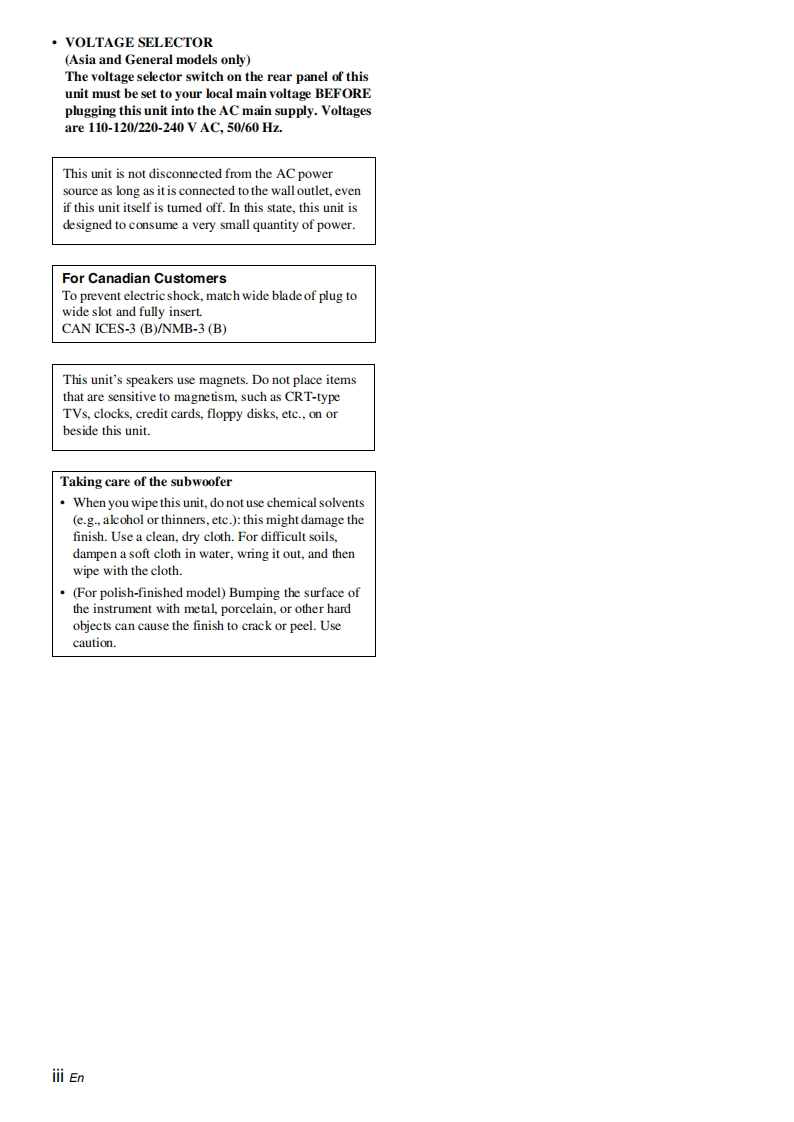 • VOLTAGE SELECTOR
(Asia and General models only)
The voltage selector switch on the rear panel of this unit must be set to your local main voltage BEFORE plugging this unit into the AC main supply. Voltages are 110-120/220-240 V AC, 50/60 Hz.

This unit is not disconnected from the AC power source as long as it is connected to the wall outlet, even if this unit itself is turned off. In this state, this unit is designed to consume a very small quantity of power.

For Canadian Customers
To prevent electric shock, match wide blade of plug to wide slot and fully insert.
CAN ICES-3 (B)/NMB-3 (B)

This unit's speakers use magnets. Do not place items that are sensitive to magnetism, such as CRT-type TVs, clocks, credit cards, floppy disks, etc., on or beside this unit.

Taking care of the subwoofer
• When you wipe this unit, do not use chemical solvents (e.g., alcohol or thinners, etc.): this might damage the finish. Use a clean, dry cloth. For difficult soils, dampen a soft cloth in water, wring it out, and then wipe with the cloth.
• (For polish-finished model) Bumping the surface of the instrument with metal, porcelain, or other hard objects can cause the finish to crack or peel. Use caution.

iii En